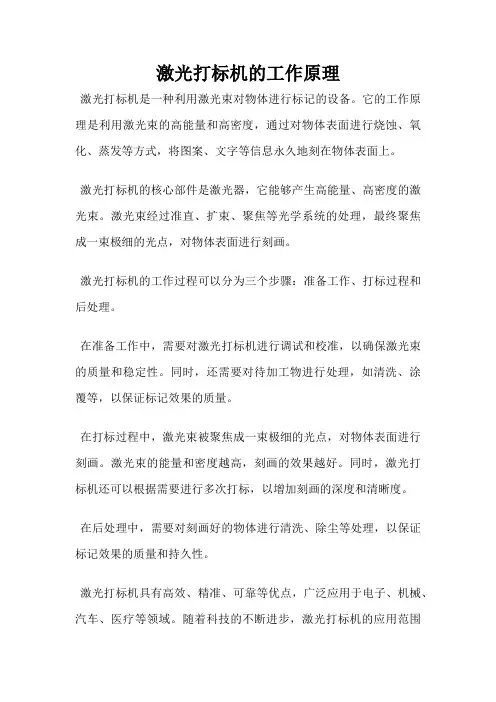 激光打标机的工作原理

激光打标机是一种利用激光束对物体进行标记的设备。它的工作原理是利用激光束的高能量和高密度，通过对物体表面进行烧蚀、氧化、蒸发等方式，将图案、文字等信息永久地刻在物体表面上。

激光打标机的核心部件是激光器，它能够产生高能量、高密度的激光束。激光束经过准直、扩束、聚焦等光学系统的处理，最终聚焦成一束极细的光点，对物体表面进行刻画。

激光打标机的工作过程可以分为三个步骤：准备工作、打标过程和后处理。

在准备工作中，需要对激光打标机进行调试和校准，以确保激光束的质量和稳定性。同时，还需要对待加工物进行处理，如清洗、涂覆等，以保证标记效果的质量。

在打标过程中，激光束被聚焦成一束极细的光点，对物体表面进行刻画。激光束的能量和密度越高，刻画的效果越好。同时，激光打标机还可以根据需要进行多次打标，以增加刻画的深度和清晰度。

在后处理中，需要对刻画好的物体进行清洗、除尘等处理，以保证标记效果的质量和持久性。

激光打标机具有高效、精准、可靠等优点，广泛应用于电子、机械、汽车、医疗等领域。随着科技的不断进步，激光打标机的应用范围